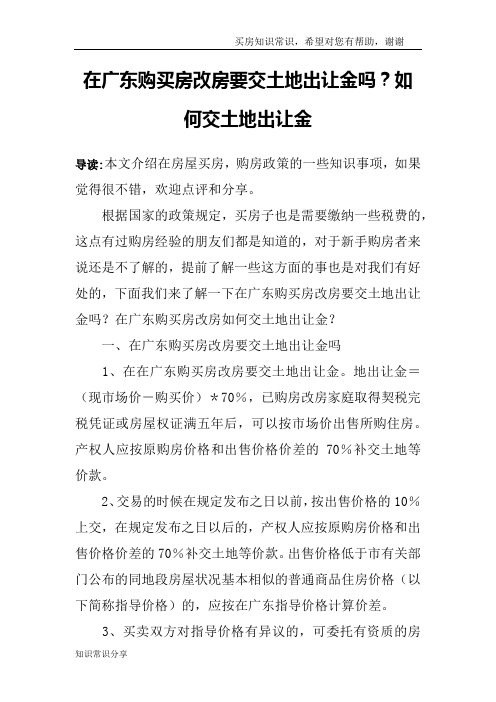 买房知识常识，希望对您有帮助，谢谢

在广东购买房改房要交土地出让金吗？如何交土地出让金

导读:本文介绍在房屋买房，购房政策的一些知识事项，如果觉得很不错，欢迎点评和分享。

根据国家的政策规定，买房子也是需要缴纳一些税费的，这点有过购房经验的朋友们都是知道的，对于新手购房者来说还是不了解的，提前了解一些这方面的事也是对我们有好处的，下面我们来了解一下在广东购买房改房要交土地出让金吗？在广东购买房改房如何交土地出让金？

一、在广东购买房改房要交土地出让金吗

1、在在广东购买房改房要交土地出让金。地出让金＝（现市场价－购买价）＊70％，已购房改房家庭取得契税完税凭证或房屋权证满五年后，可以按市场价出售所购住房。产权人应按原购房价格和出售价格价差的 70％补交土地等价款。

2、交易的时候在规定发布之日以前，按出售价格的 10％上交，在规定发布之日以后的，产权人应按原购房价格和出售价格价差的 70％补交土地等价款。出售价格低于市有关部门公布的同地段房屋状况基本相似的普通商品住房价格（以下简称指导价格）的，应按在广东指导价格计算价差。

3、买卖双方对指导价格有异议的，可委托有资质的房

知识常识分享